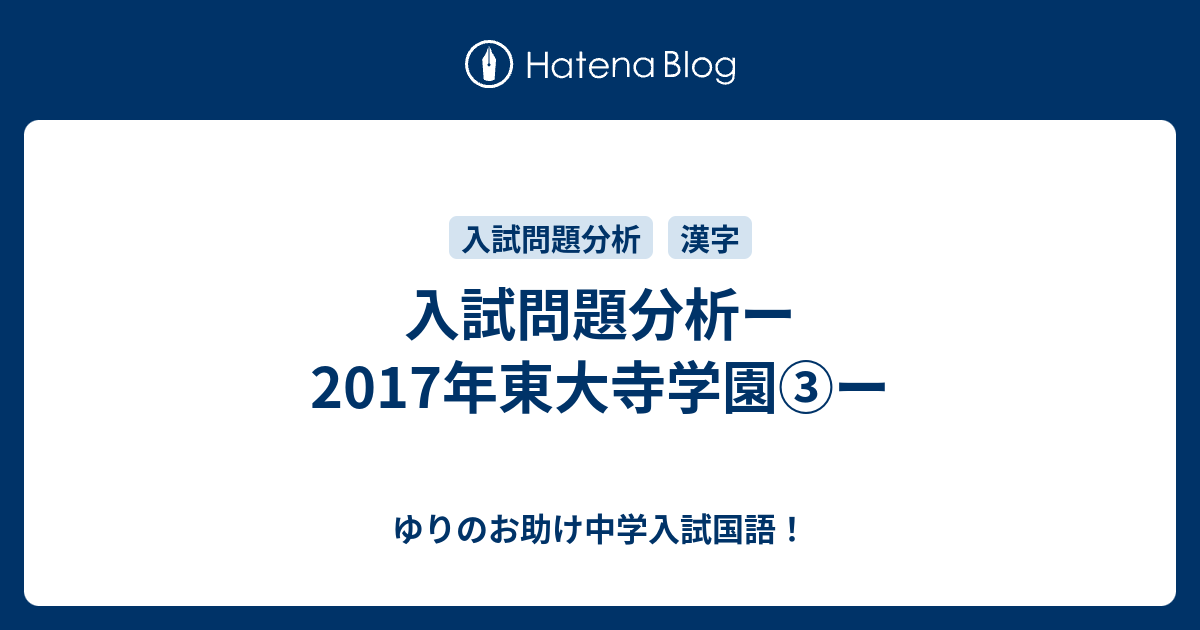 Hatena Blog

入試問題分析　漢字

入試問題分析ー2017年東大寺学園③ー

ゆりのお助け中学入試国語！